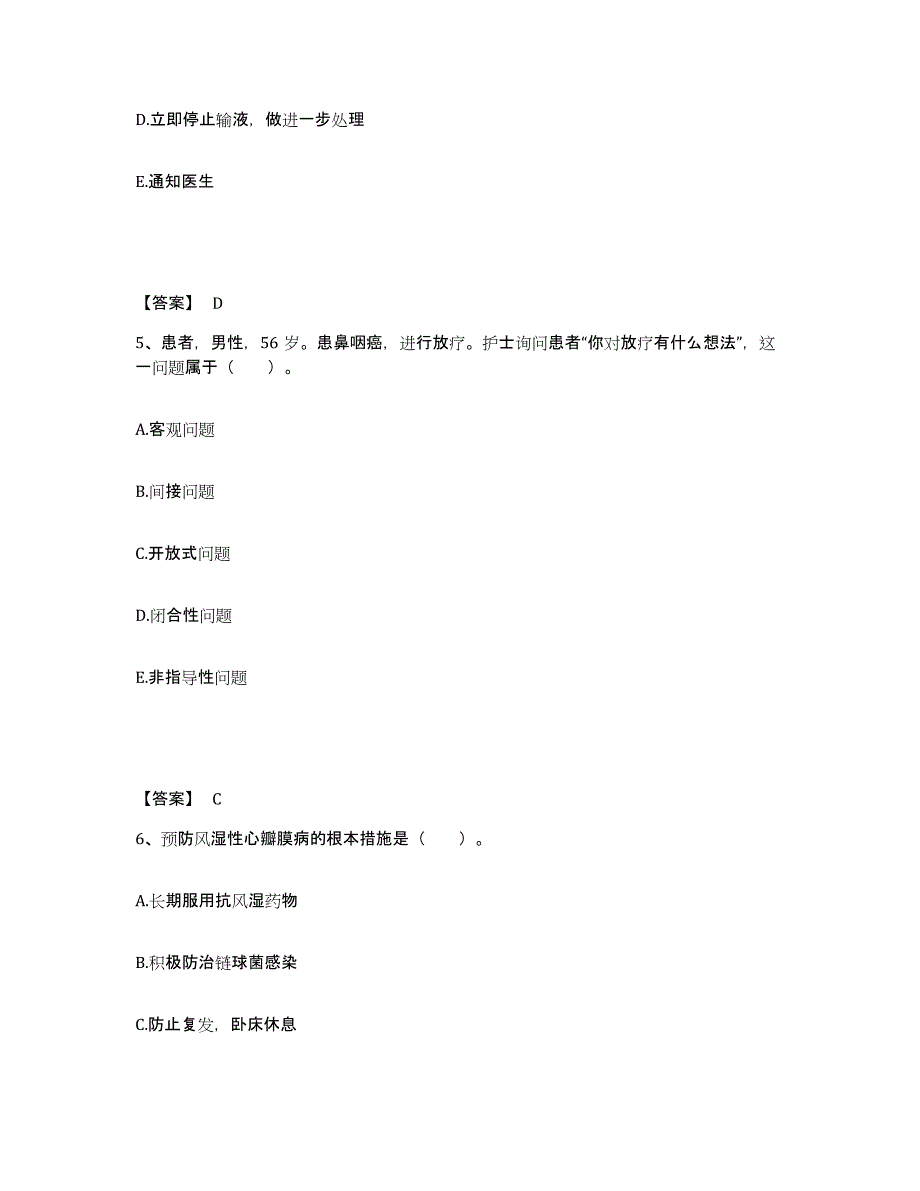 D.立即停止输液，做进一步处理

E.通知医生

【答案】 D

5、患者，男性，56 岁。患鼻咽癌，进行放疗。护士询问患者“你对放疗有什么想法”，这一问题属于（　　）。

A.客观问题

B.间接问题

C.开放式问题

D.闭合性问题

E.非指导性问题

【答案】 C

6、预防风湿性心瓣膜病的根本措施是（　　）。

A.长期服用抗风湿药物

B.积极防治链球菌感染

C.防止复发，卧床休息